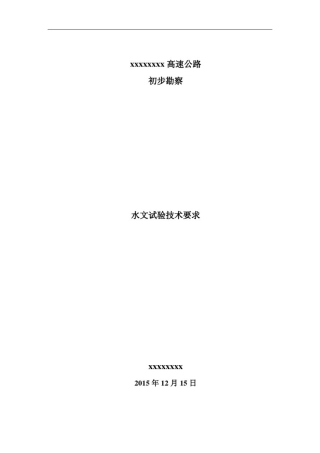 xxxxxxxx 高速公路
初步勘察

水文试验技术要求

xxxxxxxx
2015 年 12 月 15 日